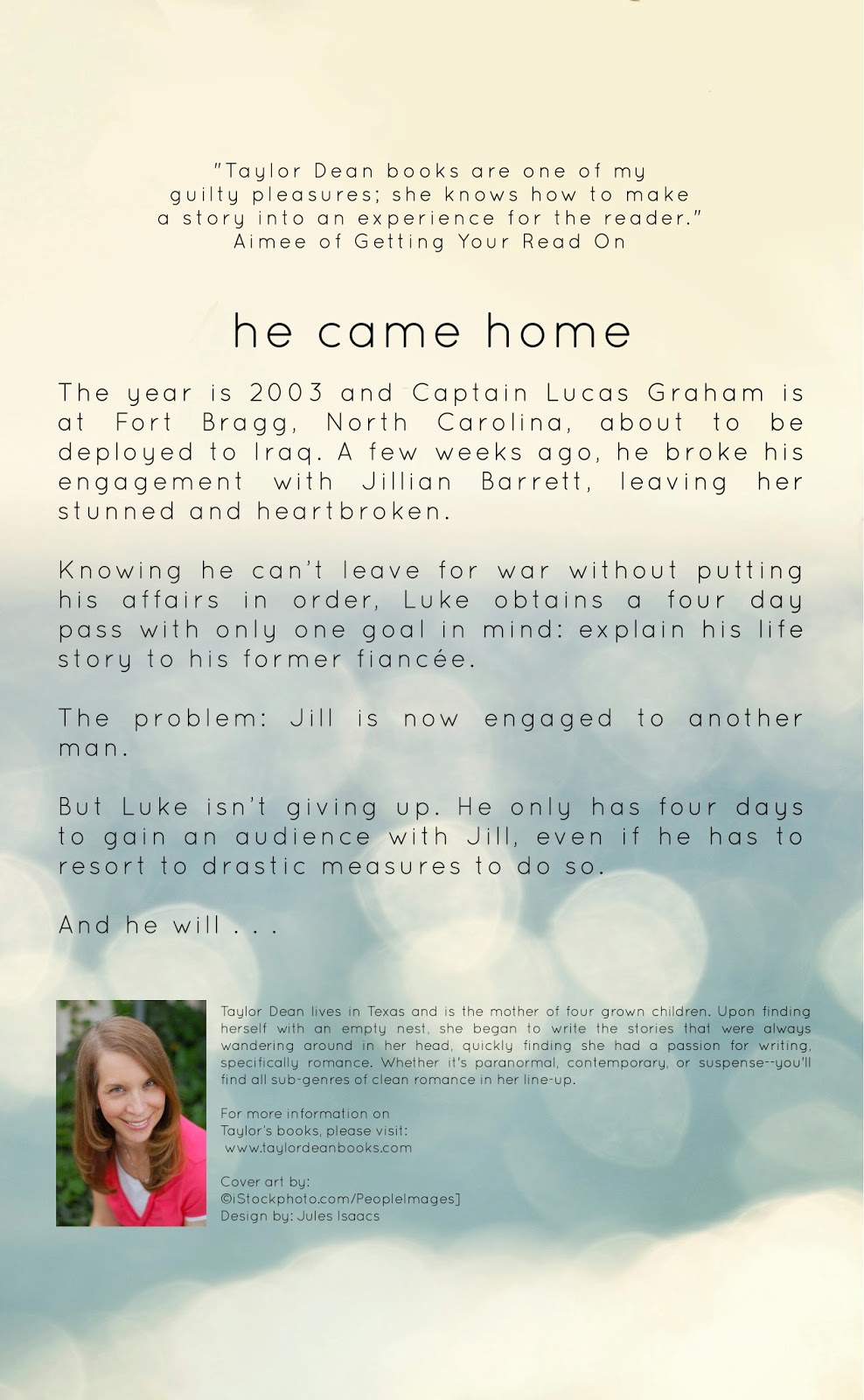 "Taylor Dean books are one of my guilty pleasures; she knows how to make a story into an experience for the reader."
Aimee of Getting Your Read On

he came home

The year is 2003 and Captain Lucas Graham is at Fort Bragg, North Carolina, about to be deployed to Iraq. A few weeks ago, he broke his engagement with Jillian Barrett, leaving her stunned and heartbroken.

Knowing he can't leave for war without putting his affairs in order, Luke obtains a four day pass with only one goal in mind: explain his life story to his former fiancée.

The problem: Jill is now engaged to another man.

But Luke isn't giving up. He only has four days to gain an audience with Jill, even if he has to resort to drastic measures to do so.

And he will . . .

Taylor Dean lives in Texas and is the mother of four grown children. Upon finding herself with an empty nest, she began to write the stories that were always wandering around in her head, quickly finding she had a passion for writing, specifically romance. Whether it's paranormal, contemporary, or suspense--you'll find all sub-genres of clean romance in her line-up.

For more information on Taylor's books, please visit: www.taylordeanbooks.com

Cover art by: ©iStockphoto.com/PeopleImages]
Design by: Jules Isaacs